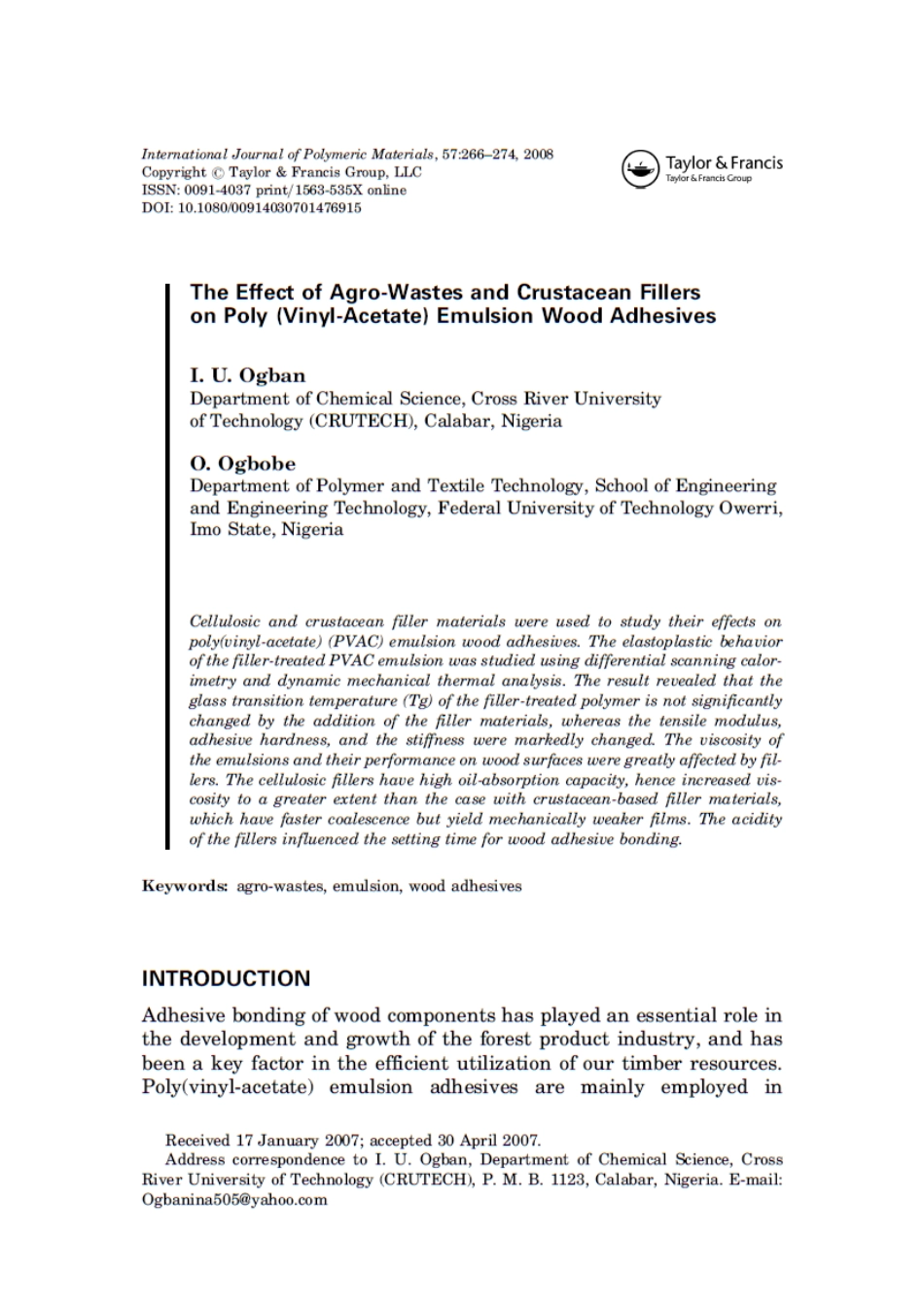 International Journal of Polymeric Materials, 57:266–274, 2008
Copyright © Taylor & Francis Group, LLC
ISSN: 0091-4037 print/1563-535X online
DOI: 10.1080/00914030701476915

Taylor & Francis
Taylor & Francis Group

The Effect of Agro-Wastes and Crustacean Fillers on Poly (Vinyl-Acetate) Emulsion Wood Adhesives

I. U. Ogban
Department of Chemical Science, Cross River University of Technology (CRUTECH), Calabar, Nigeria

O. Ogbobe
Department of Polymer and Textile Technology, School of Engineering and Engineering Technology, Federal University of Technology Owerri, Imo State, Nigeria

Cellulosic and crustacean filler materials were used to study their effects on poly(vinyl-acetate) (PVAC) emulsion wood adhesives. The elastoplastic behavior of the filler-treated PVAC emulsion was studied using differential scanning calorimetry and dynamic mechanical thermal analysis. The result revealed that the glass transition temperature (Tg) of the filler-treated polymer is not significantly changed by the addition of the filler materials, whereas the tensile modulus, adhesive hardness, and the stiffness were markedly changed. The viscosity of the emulsions and their performance on wood surfaces were greatly affected by fillers. The cellulosic fillers have high oil-absorption capacity, hence increased viscosity to a greater extent than the case with crustacean-based filler materials, which have faster coalescence but yield mechanically weaker films. The acidity of the fillers influenced the setting time for wood adhesive bonding.

Keywords: agro-wastes, emulsion, wood adhesives

INTRODUCTION

Adhesive bonding of wood components has played an essential role in the development and growth of the forest product industry, and has been a key factor in the efficient utilization of our timber resources. Poly(vinyl-acetate) emulsion adhesives are mainly employed in

Received 17 January 2007; accepted 30 April 2007.
Address correspondence to I. U. Ogban, Department of Chemical Science, Cross River University of Technology (CRUTECH), P. M. B. 1123, Calabar, Nigeria. E-mail: Ogbanina505@yahoo.com